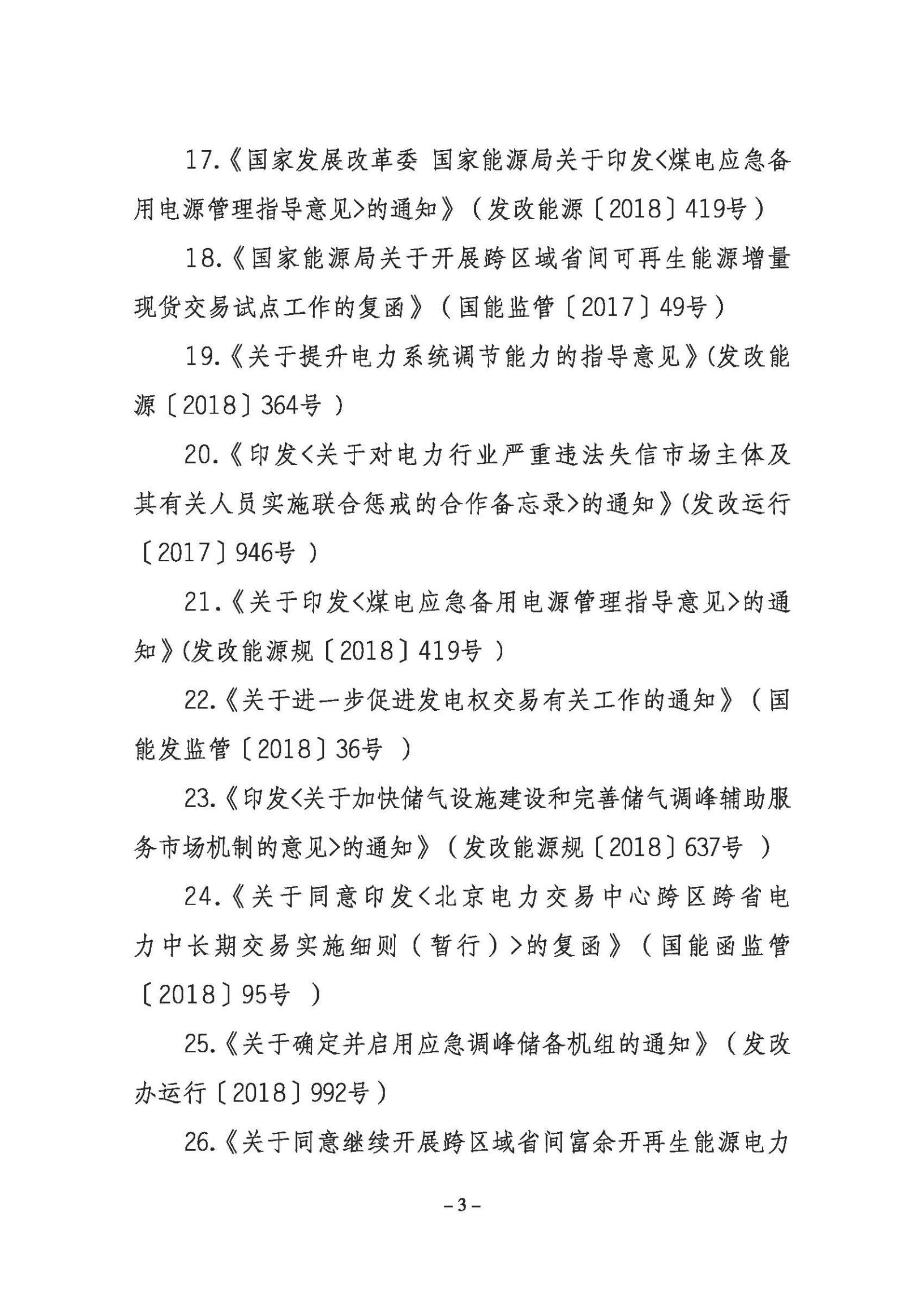 17.《国家发展改革委 国家能源局关于印发<煤电应急备用电源管理指导意见>的通知》（发改能源〔2018〕419号）

18.《国家能源局关于开展跨区域省间可再生能源增量现货交易试点工作的复函》（国能监管〔2017〕49号）

19.《关于提升电力系统调节能力的指导意见》(发改能源〔2018〕364号 )

20.《印发<关于对电力行业严重违法失信市场主体及其有关人员实施联合惩戒的合作备忘录>的通知》(发改运行〔2017〕946号 )

21.《关于印发<煤电应急备用电源管理指导意见>的通知》(发改能源规〔2018〕419号 )

22.《关于进一步促进发电权交易有关工作的通知》（国能发监管〔2018〕36号 ）

23.《印发<关于加快储气设施建设和完善储气调峰辅助服务市场机制的意见>的通知》（发改能源规〔2018〕637号 ）

24.《关于同意印发<北京电力交易中心跨区跨省电力中长期交易实施细则（暂行）>的复函》（国能函监管〔2018〕95号 ）

25.《关于确定并启用应急调峰储备机组的通知》（发改办运行〔2018〕992号）

26.《关于同意继续开展跨区域省间富余开再生能源电力

– 3 –